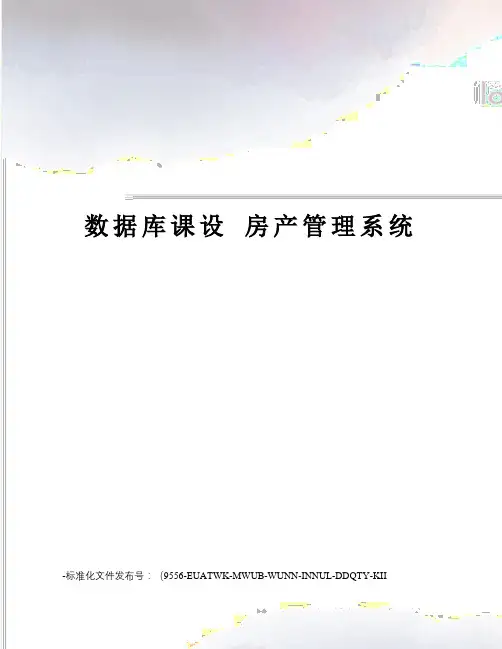 数据库课设 房产管理系统

-标准化文件发布号：（9556-EUATWK-MWUB-WUNN-INNUL-DDQTY-KII